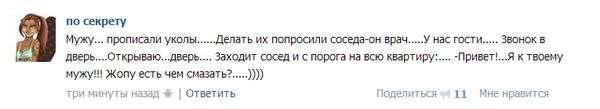 по секрету

Мужу... прописали уколы......Делать их попросили соседа-он врач.....У нас гости..... Звонок в дверь....Открываю...дверь.... Заходит сосед и с порога на всю квартиру:.... -Привет!...Я к твоему мужу!!! Жопу есть чем смазать?.....))))

три минуты назад | Ответить

Поделиться 11 Мне нравится